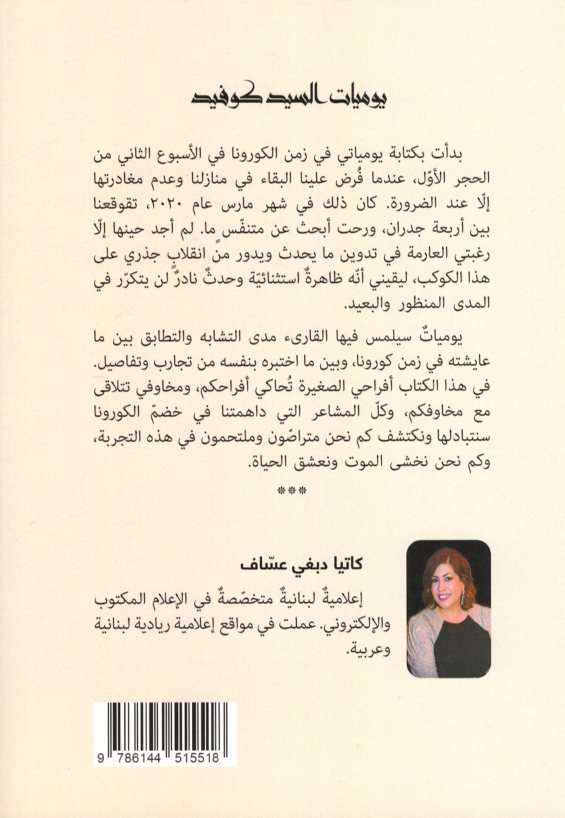 يوميات السيد كوفيد

بدأت بكتابة يومياتي في زمن الكورونا في الأسبوع الثاني من الحجر الأوّل، عندما فُرض علينا البقاء في منازلنا وعدم مغادرتها إلّا عند الضرورة. كان ذلك في شهر مارس عام ٢٠٢٠، تقوقعنا بين أربعة جدران، ورحت أبحث عن متنفّسٍ ما. لم أجد حينها إلّا رغبتي العارمة في تدوين ما يحدث ويدور من انقلابٍ جذري على هذا الكوكب، ليقيني أنّه ظاهرةٌ استثنائيّة وحدثٌ نادرٌ لن يتكرّر في المدى المنظور والبعيد.

يومياتٌ سيلمس فيها القارىء مدى التشابه والتطابق بين ما عايشته في زمن كورونا، وبين ما اختبره بنفسه من تجارب وتفاصيل. في هذا الكتاب أفراحي الصغيرة تُحاكي أفراحكم، ومخاوفي تتلاقى مع مخاوفكم، وكلّ المشاعر التي داهمتنا في خضمّ الكورونا سنتبادلها ونكتشف كم نحن متراصّون وملتحمون في هذه التجربة، وكم نحن نخشى الموت ونعشق الحياة.

***

كاتيا دبغي عسّاف

إعلاميةٌ لبنانيةٌ متخصّصةٌ في الإعلام المكتوب والإلكتروني. عملت في مواقع إعلامية ريادية لبنانية وعربية.

9 786144 515518